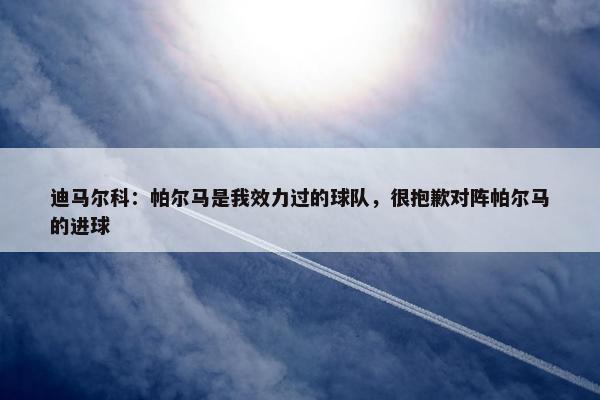 迪马尔科：帕尔马是我效力过的球队，很抱歉对阵帕尔马的进球